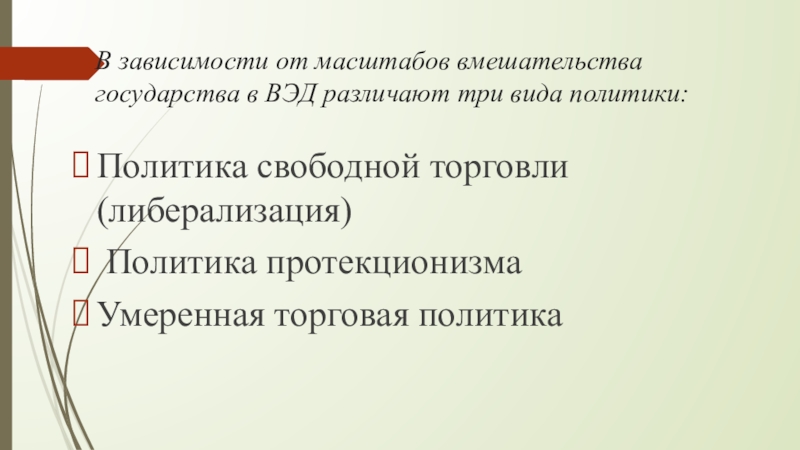 В зависимости от масштабов вмешательства государства в ВЭД различают три вида политики:

☐ Политика свободной торговли (либерализация)

☐ Политика протекционизма

☐ Умеренная торговая политика